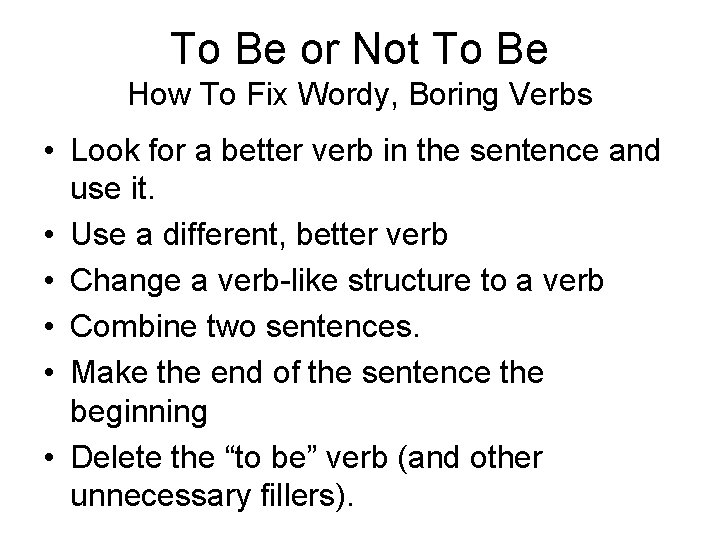 To Be or Not To Be
How To Fix Wordy, Boring Verbs

• Look for a better verb in the sentence and use it.
• Use a different, better verb
• Change a verb-like structure to a verb
• Combine two sentences.
• Make the end of the sentence the beginning
• Delete the “to be” verb (and other unnecessary fillers).